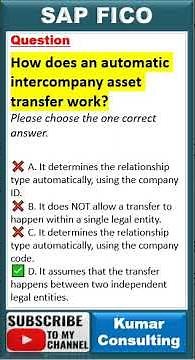 SAP FICO

Question

How does an automatic intercompany asset transfer work?

Please choose the one correct answer.

❌ A. It determines the relationship type automatically, using the company ID.

❌ B. It does NOT allow a transfer to happen within a single legal entity.

❌ C. It determines the relationship type automatically, using the company code.

✅ D. It assumes that the transfer happens between two independent legal entities.

SUBSCRIBE TO MY CHANNEL

Kumar Consulting